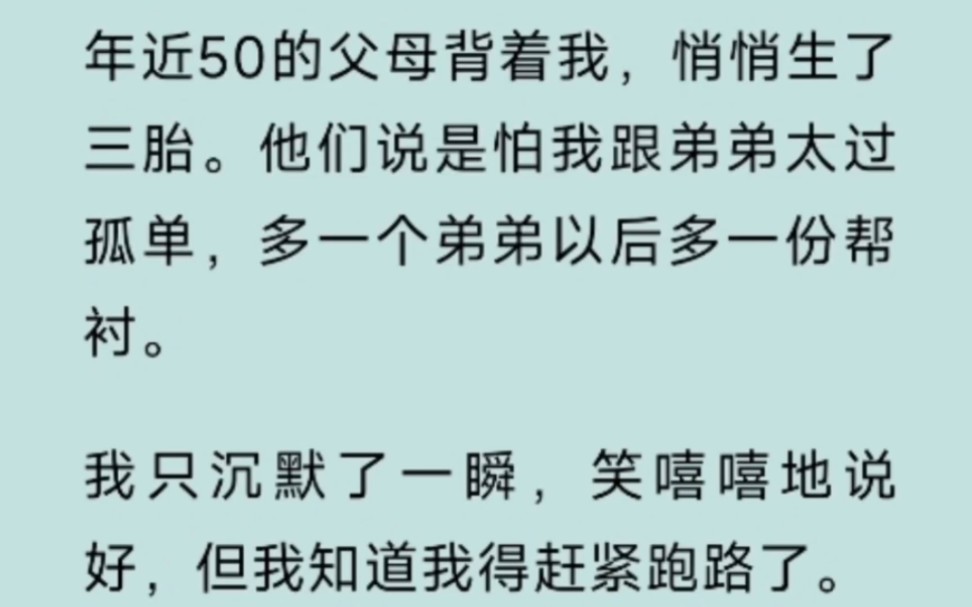 年近50的父母背着我，悄悄生了三胎。他们说是怕我跟弟弟太过孤单，多一个弟弟以后多一份帮衬。

我只沉默了一瞬，笑嘻嘻地说好，但我知道我得赶紧跑路了。